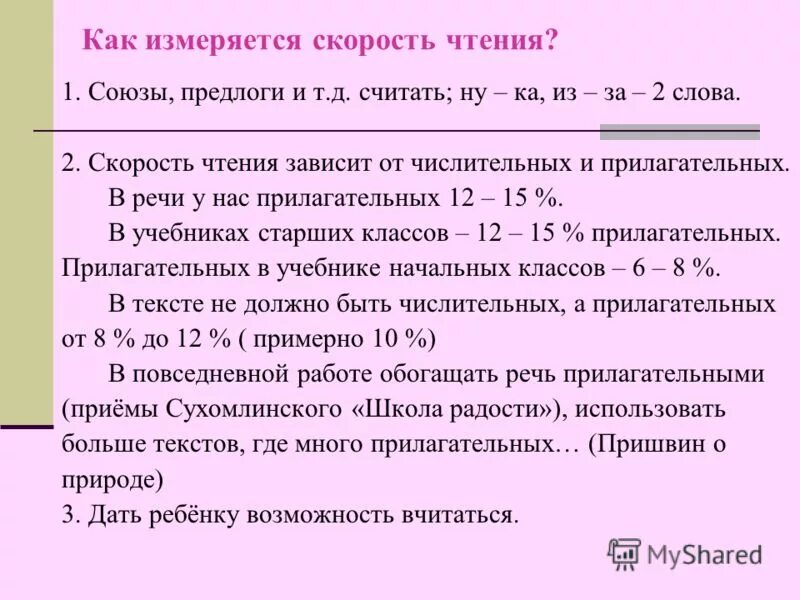 Как измеряется скорость чтения?

1. Союзы, предлоги и т.д. считать; ну – ка, из – за – 2 слова.

2. Скорость чтения зависит от числительных и прилагательных.
В речи у нас прилагательных 12 – 15 %.
В учебниках старших классов – 12 – 15 % прилагательных. Прилагательных в учебнике начальных классов – 6 – 8 %.
В тексте не должно быть числительных, а прилагательных от 8 % до 12 % ( примерно 10 %)
В повседневной работе обогащать речь прилагательными (приёмы Сухомлинского «Школа радости»), использовать больше текстов, где много прилагательных… (Пришвин о природе)
3. Дать ребёнку возможность вчитаться.

MyShared